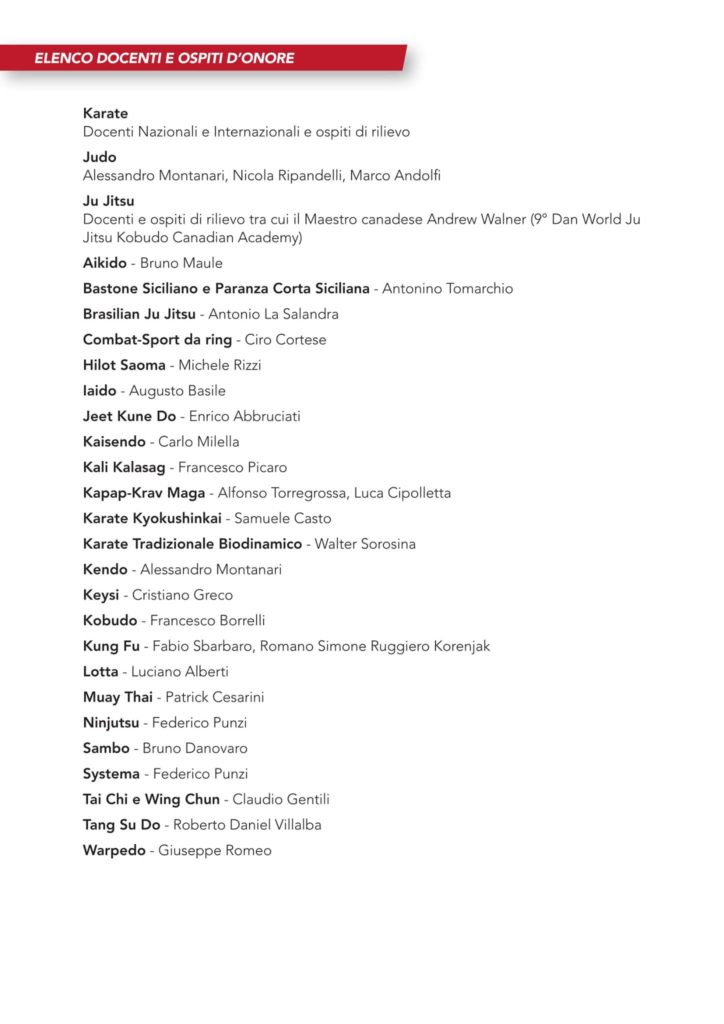 ELENCO DOCENTI E OSPITI D'ONORE

Karate
Docenti Nazionali e Internazionali e ospiti di rilievo

Judo
Alessandro Montanari, Nicola Ripandelli, Marco Andolfi

Ju Jitsu
Docenti e ospiti di rilievo tra cui il Maestro canadese Andrew Walner (9° Dan World Ju Jitsu Kobudo Canadian Academy)

Aikido - Bruno Maule

Bastone Siciliano e Paranza Corta Siciliana - Antonino Tomarchio

Brasilian Ju Jitsu - Antonio La Salandra

Combat-Sport da ring - Ciro Cortese

Hilot Saoma - Michele Rizzi

Iaido - Augusto Basile

Jeet Kune Do - Enrico Abbruciati

Kaisendo - Carlo Milella

Kali Kalasag - Francesco Picaro

Kapap-Krav Maga - Alfonso Torregrossa, Luca Cipolletta

Karate Kyokushinkai - Samuele Casto

Karate Tradizionale Biodinamico - Walter Sorosina

Kendo - Alessandro Montanari

Keysi - Cristiano Greco

Kobudo - Francesco Borrelli

Kung Fu - Fabio Sbarbaro, Romano Simone Ruggiero Korenjak

Lotta - Luciano Alberti

Muay Thai - Patrick Cesarini

Ninjutsu - Federico Punzi

Sambo - Bruno Danovaro

Systema - Federico Punzi

Tai Chi e Wing Chun - Claudio Gentili

Tang Su Do - Roberto Daniel Villalba

Warpedo - Giuseppe Romeo